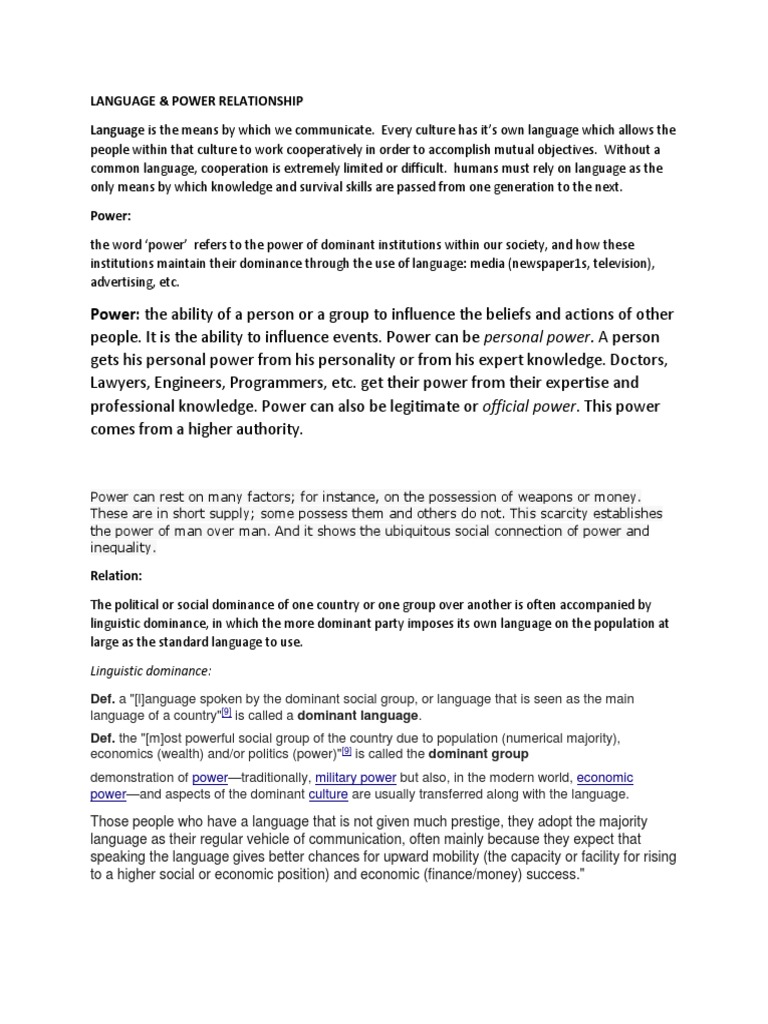 LANGUAGE & POWER RELATIONSHIP

Language is the means by which we communicate. Every culture has it's own language which allows the people within that culture to work cooperatively in order to accomplish mutual objectives. Without a common language, cooperation is extremely limited or difficult. humans must rely on language as the only means by which knowledge and survival skills are passed from one generation to the next.

Power:

the word 'power' refers to the power of dominant institutions within our society, and how these institutions maintain their dominance through the use of language: media (newspaper1s, television), advertising, etc.

Power: the ability of a person or a group to influence the beliefs and actions of other people. It is the ability to influence events. Power can be personal power. A person gets his personal power from his personality or from his expert knowledge. Doctors, Lawyers, Engineers, Programmers, etc. get their power from their expertise and professional knowledge. Power can also be legitimate or official power. This power comes from a higher authority.

Power can rest on many factors; for instance, on the possession of weapons or money. These are in short supply; some possess them and others do not. This scarcity establishes the power of man over man. And it shows the ubiquitous social connection of power and inequality.

Relation:

The political or social dominance of one country or one group over another is often accompanied by linguistic dominance, in which the more dominant party imposes its own language on the population at large as the standard language to use.

Linguistic dominance:

Def. a "[l]anguage spoken by the dominant social group, or language that is seen as the main language of a country"[9] is called a dominant language.

Def. the "[m]ost powerful social group of the country due to population (numerical majority), economics (wealth) and/or politics (power)"[9] is called the dominant group

demonstration of power—traditionally, military power but also, in the modern world, economic power—and aspects of the dominant culture are usually transferred along with the language.

Those people who have a language that is not given much prestige, they adopt the majority language as their regular vehicle of communication, often mainly because they expect that speaking the language gives better chances for upward mobility (the capacity or facility for rising to a higher social or economic position) and economic (finance/money) success."